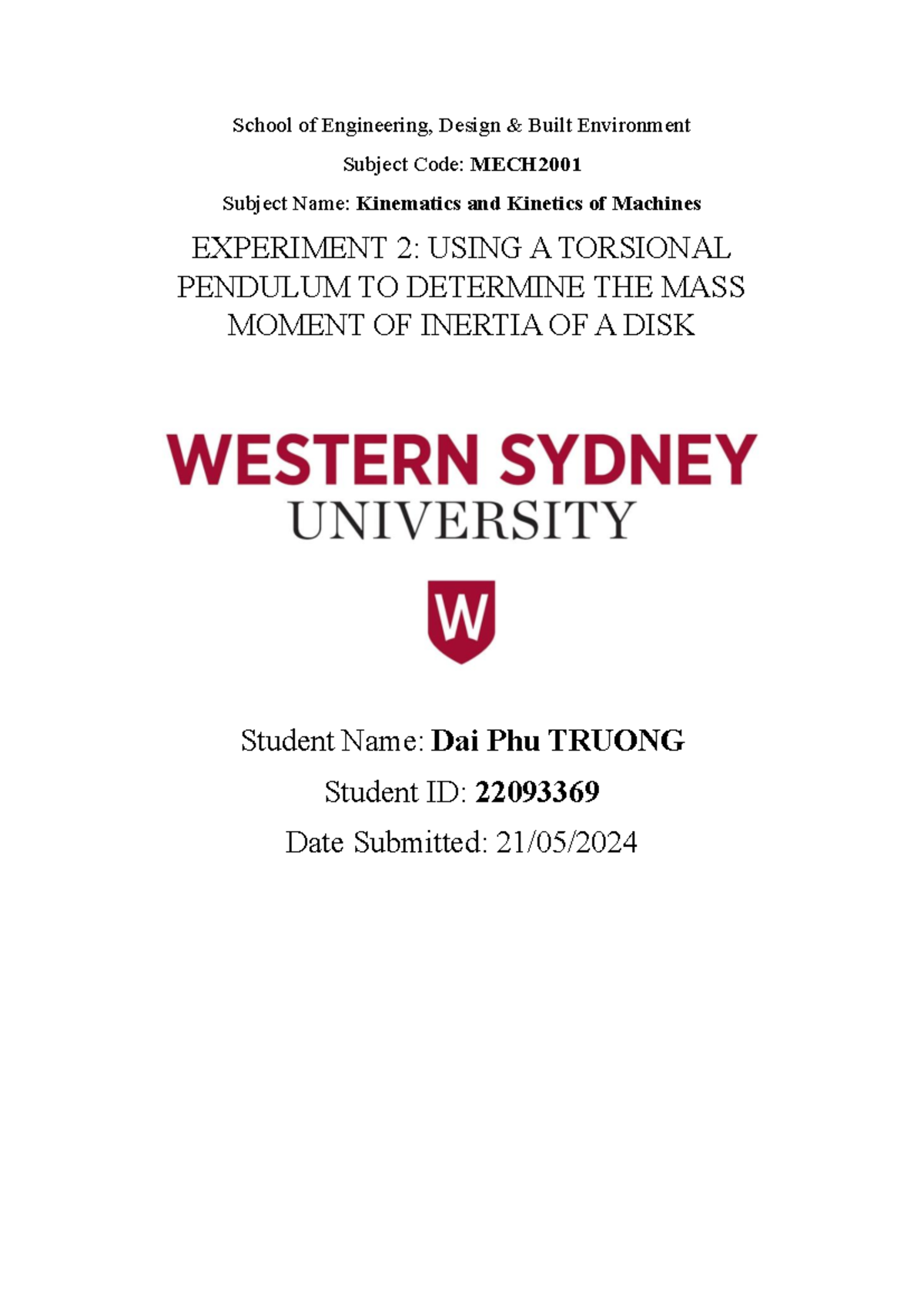 School of Engineering, Design & Built Environment

Subject Code: MECH2001

Subject Name: Kinematics and Kinetics of Machines

EXPERIMENT 2: USING A TORSIONAL PENDULUM TO DETERMINE THE MASS MOMENT OF INERTIA OF A DISK

WESTERN SYDNEY
UNIVERSITY

W

Student Name: Dai Phu TRUONG

Student ID: 22093369

Date Submitted: 21/05/2024